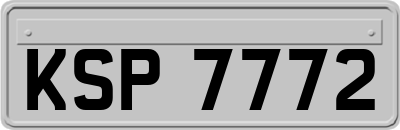 KSP 7772